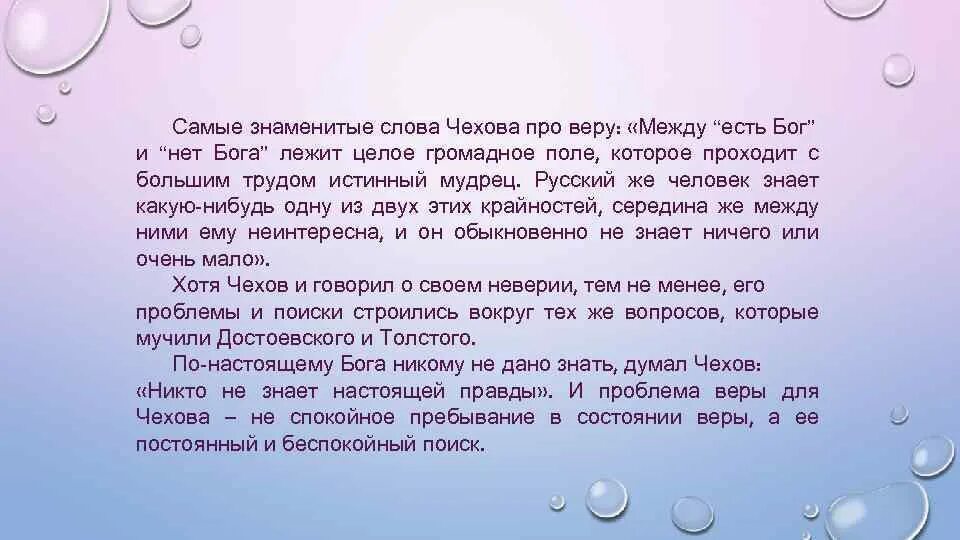 Самые знаменитые слова Чехова про веру: «Между “есть Бог” и “нет Бога” лежит целое громадное поле, которое проходит с большим трудом истинный мудрец. Русский же человек знает какую-нибудь одну из двух этих крайностей, середина же между ними ему неинтересна, и он обыкновенно не знает ничего или очень мало».

Хотя Чехов и говорил о своем неверии, тем не менее, его проблемы и поиски строились вокруг тех же вопросов, которые мучили Достоевского и Толстого.

По-настоящему Бога никому не дано знать, думал Чехов: «Никто не знает настоящей правды». И проблема веры для Чехова – не спокойное пребывание в состоянии веры, а ее постоянный и беспокойный поиск.